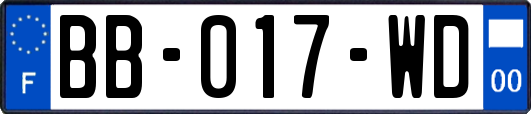 F
BB-017-WD
00